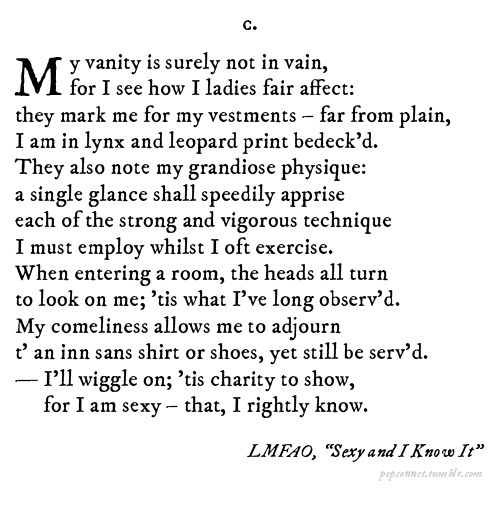 c.

My vanity is surely not in vain,
for I see how I ladies fair affect:
they mark me for my vestments – far from plain,
I am in lynx and leopard print bedeck'd.
They also note my grandiose physique:
a single glance shall speedily apprise
each of the strong and vigorous technique
I must employ whilst I oft exercise.
When entering a room, the heads all turn
to look on me; 'tis what I've long observ'd.
My comeliness allows me to adjourn
t' an inn sans shirt or shoes, yet still be serv'd.
— I'll wiggle on; 'tis charity to show,
for I am sexy – that, I rightly know.

LMFAO, "Sexy and I Know It"

popsonnet.tumblr.com